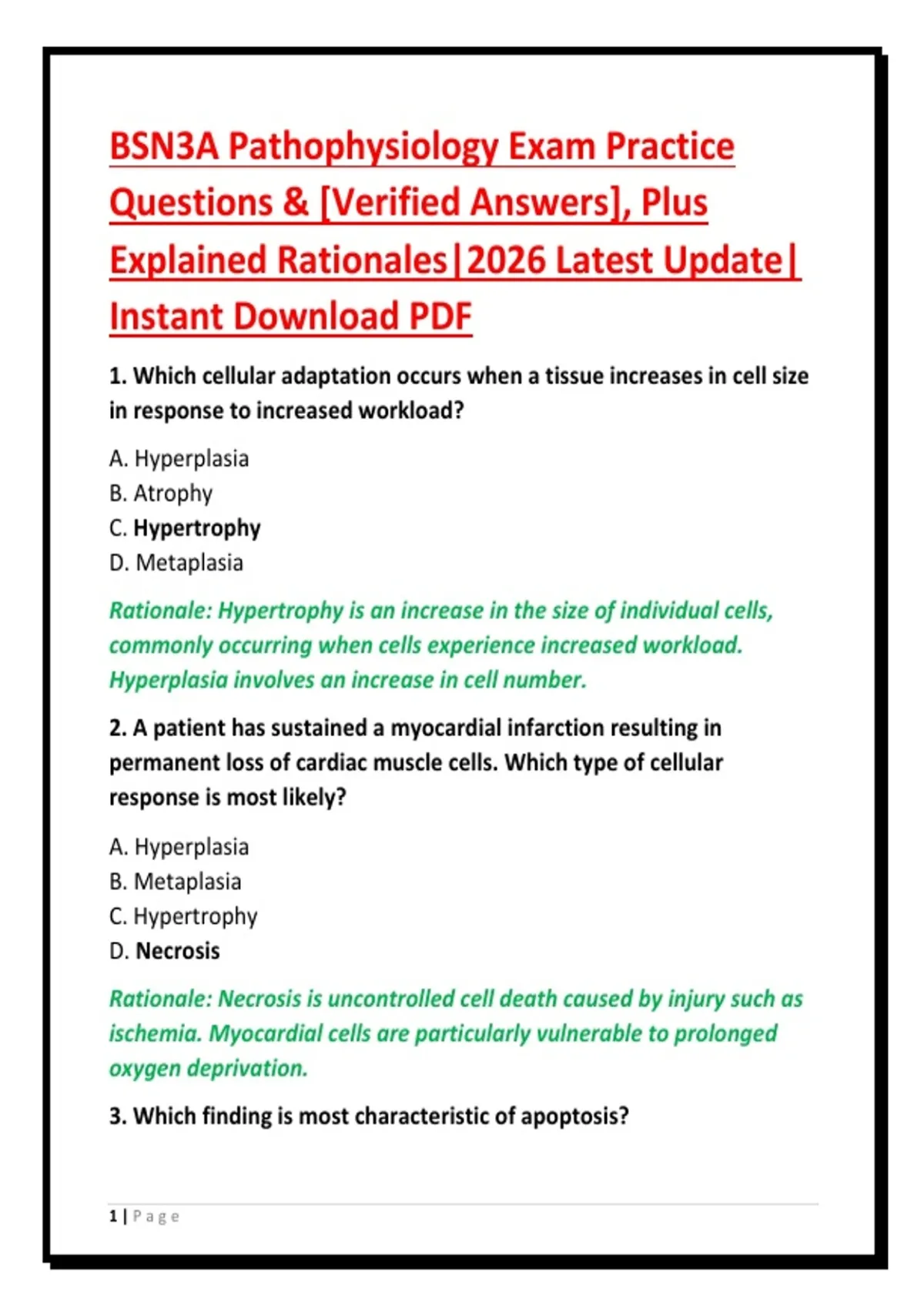 BSN3A Pathophysiology Exam Practice Questions & [Verified Answers], Plus Explained Rationales|2026 Latest Update| Instant Download PDF

1. Which cellular adaptation occurs when a tissue increases in cell size in response to increased workload?

A. Hyperplasia
B. Atrophy
C. Hypertrophy
D. Metaplasia

Rationale: Hypertrophy is an increase in the size of individual cells, commonly occurring when cells experience increased workload. Hyperplasia involves an increase in cell number.

2. A patient has sustained a myocardial infarction resulting in permanent loss of cardiac muscle cells. Which type of cellular response is most likely?

A. Hyperplasia
B. Metaplasia
C. Hypertrophy
D. Necrosis

Rationale: Necrosis is uncontrolled cell death caused by injury such as ischemia. Myocardial cells are particularly vulnerable to prolonged oxygen deprivation.

3. Which finding is most characteristic of apoptosis?

1 | Page